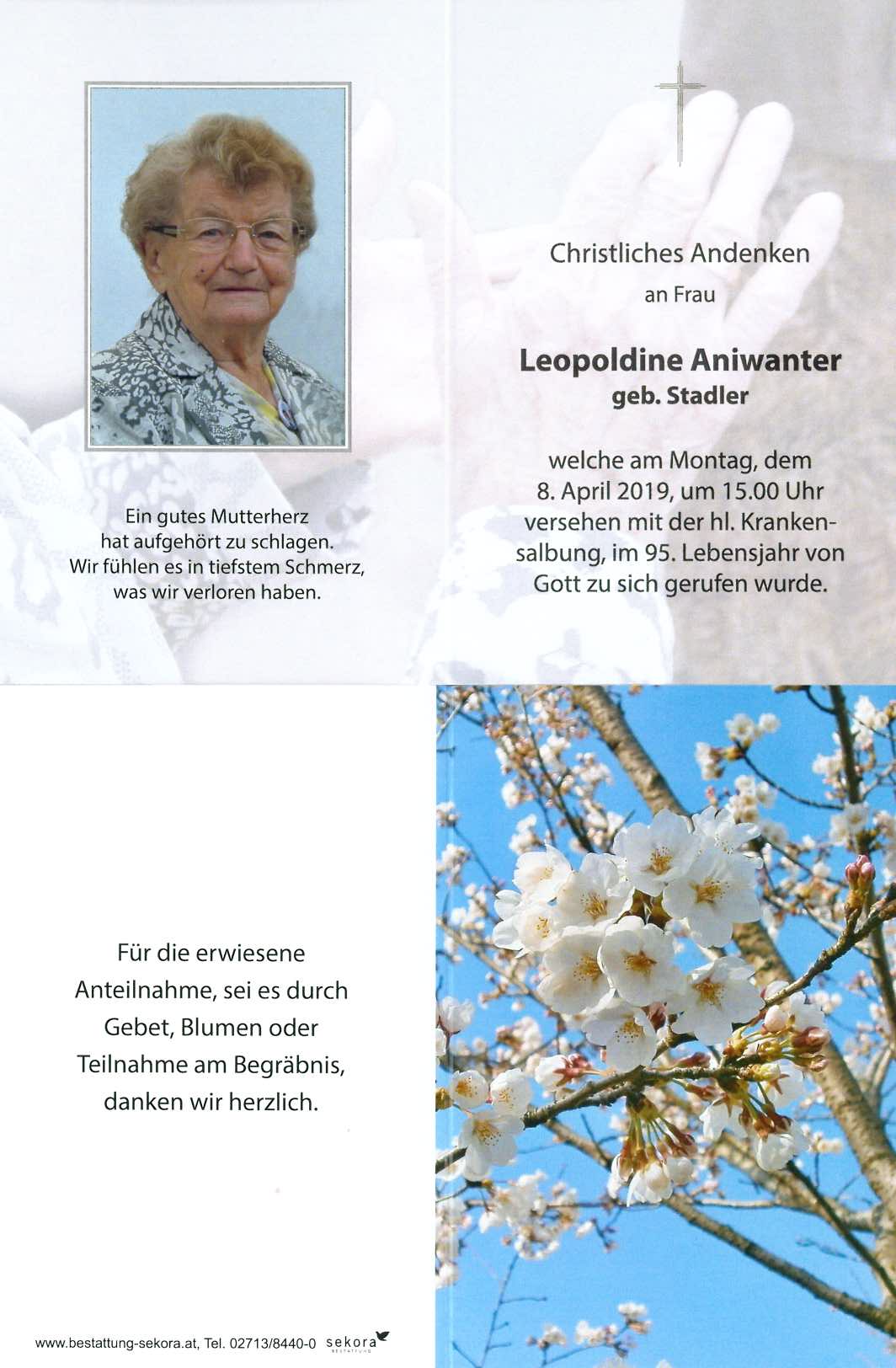 Ein gutes Mutterherz hat aufgehört zu schlagen. Wir fühlen es in tiefstem Schmerz, was wir verloren haben.

Christliches Andenken

an Frau

Leopoldine Aniwanter

geb. Stadler

welche am Montag, dem 8. April 2019, um 15.00 Uhr versehen mit der hl. Krankensalbung, im 95. Lebensjahr von Gott zu sich gerufen wurde.

Für die erwiesene Anteilnahme, sei es durch Gebet, Blumen oder Teilnahme am Begräbnis, danken wir herzlich.

www.bestattung-sekora.at, Tel. 02713/8440-0 sekora BESTATTUNG